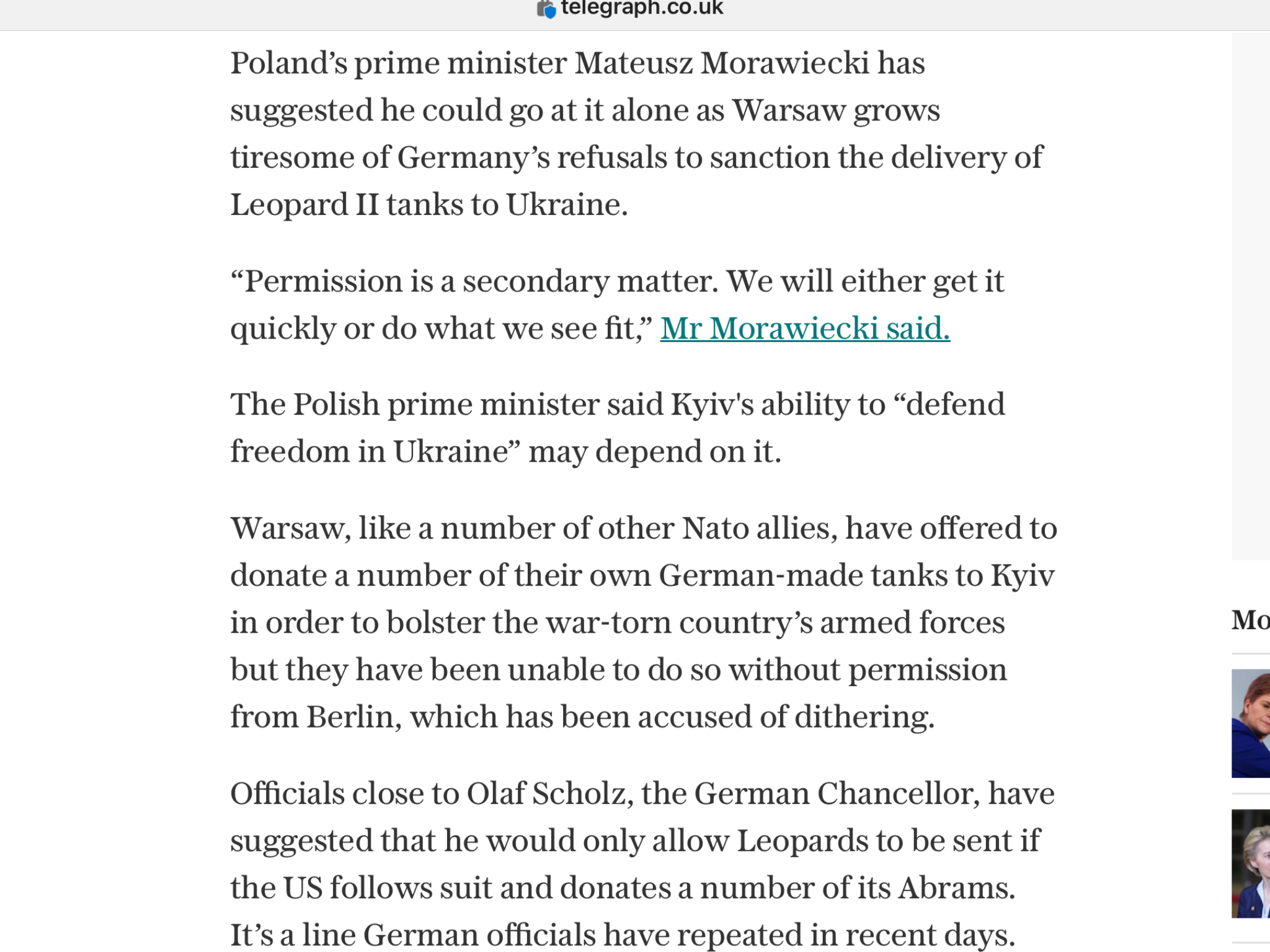 telegraph.co.uk

Poland’s prime minister Mateusz Morawiecki has suggested he could go at it alone as Warsaw grows tiresome of Germany’s refusals to sanction the delivery of Leopard II tanks to Ukraine.

“Permission is a secondary matter. We will either get it quickly or do what we see fit,” Mr Morawiecki said.

The Polish prime minister said Kyiv's ability to “defend freedom in Ukraine” may depend on it.

Warsaw, like a number of other Nato allies, have offered to donate a number of their own German-made tanks to Kyiv in order to bolster the war-torn country’s armed forces but they have been unable to do so without permission from Berlin, which has been accused of dithering.

Officials close to Olaf Scholz, the German Chancellor, have suggested that he would only allow Leopards to be sent if the US follows suit and donates a number of its Abrams. It’s a line German officials have repeated in recent days.

Mo